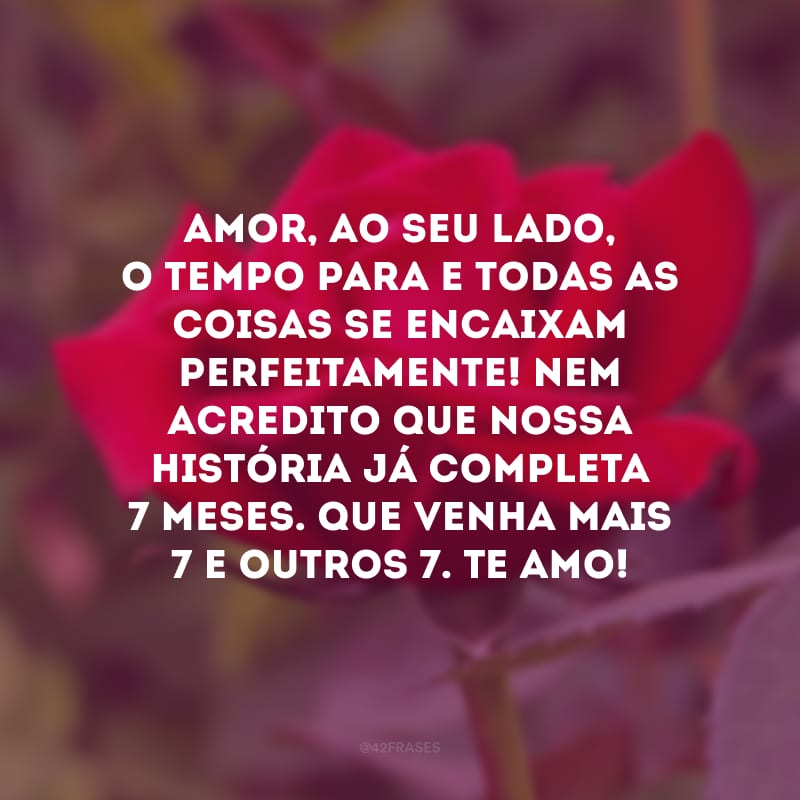 AMOR, AO SEU LADO, O TEMPO PARA E TODAS AS COISAS SE ENCAIXAM PERFEITAMENTE! NEM ACREDITO QUE NOSSA HISTÓRIA JÁ COMPLETA 7 MESES. QUE VENHA MAIS 7 E OUTROS 7. TE AMO!

@42FRASES